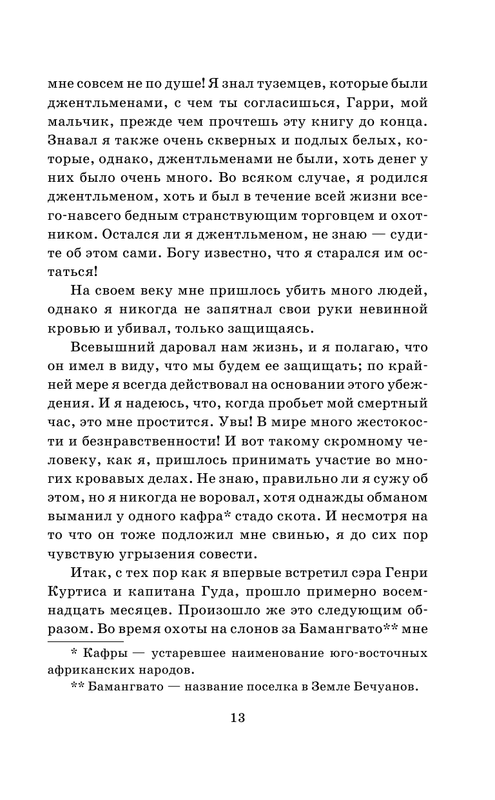 мне совсем не по душе! Я знал туземцев, которые были джентльменами, с чем ты согласишься, Гарри, мой мальчик, прежде чем прочтешь эту книгу до конца. Знавал я также очень скверных и подлых белых, которые, однако, джентльменами не были, хоть денег у них было очень много. Во всяком случае, я родился джентльменом, хоть и был в течение всей жизни всего-навсего бедным странствующим торговцем и охотником. Остался ли я джентльменом, не знаю — судите об этом сами. Богу известно, что я старался им остаться!

На своем веку мне пришлось убить много людей, однако я никогда не запятнал свои руки невинной кровью и убивал, только защищаясь.

Всевышний даровал нам жизнь, и я полагаю, что он имел в виду, что мы будем ее защищать; по крайней мере я всегда действовал на основании этого убеждения. И я надеюсь, что, когда пробьет мой смертный час, это мне простится. Увы! В мире много жестокости и безнравственности! И вот такому скромному человеку, как я, пришлось принимать участие во многих кровавых делах. Не знаю, правильно ли я сужу об этом, но я никогда не воровал, хотя однажды обманом выманил у одного кафра* стадо скота. И несмотря на то что он тоже подложил мне свинью, я до сих пор чувствую угрызения совести.

Итак, с тех пор как я впервые встретил сэра Генри Куртиса и капитана Гуда, прошло примерно восемнадцать месяцев. Произошло же это следующим образом. Во время охоты на слонов за Бамангвато** мне

* Кафры — устаревшее наименование юго-восточных африканских народов.

** Бамангвато — название поселка в Земле Бечуанов.

13